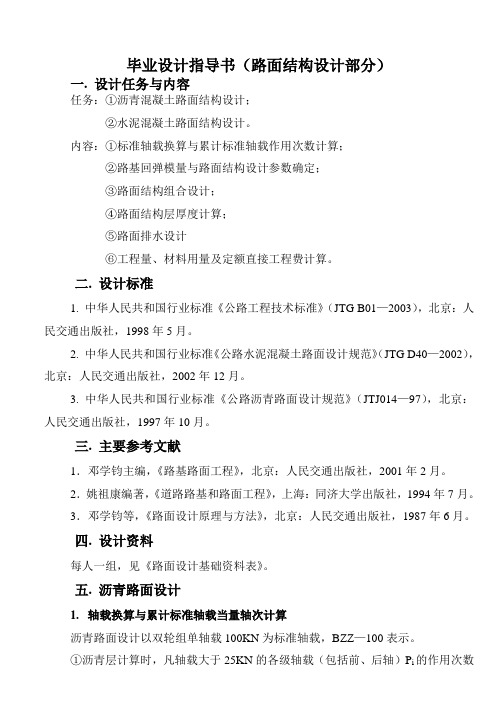 毕业设计指导书（路面结构设计部分）

一. 设计任务与内容

任务：①沥青混凝土路面结构设计；

②水泥混凝土路面结构设计。

内容：①标准轴载换算与累计标准轴载作用次数计算；

②路基回弹模量与路面结构设计参数确定；

③路面结构组合设计；

④路面结构层厚度计算；

⑤路面排水设计

⑥工程量、材料用量及定额直接工程费计算。

二. 设计标准

1. 中华人民共和国行业标准《公路工程技术标准》（JTG B01—2003），北京：人民交通出版社，1998 年 5 月。

2. 中华人民共和国行业标准《公路水泥混凝土路面设计规范》（JTG D40—2002），北京：人民交通出版社，2002 年 12 月。

3. 中华人民共和国行业标准《公路沥青路面设计规范》（JTJ014—97），北京：人民交通出版社，1997 年 10 月。

三. 主要参考文献

1. 邓学钧主编，《路基路面工程》，北京：人民交通出版社，2001 年 2 月。

2. 姚祖康编著，《道路路基和路面工程》，上海：同济大学出版社，1994 年 7 月。

3. 邓学钧等，《路面设计原理与方法》，北京：人民交通出版社，1987 年 6 月。

四. 设计资料

每人一组，见《路面设计基础资料表》。

五. 沥青路面设计

1. 轴载换算与累计标准轴载当量轴次计算

沥青路面设计以双轮组单轴载 100KN 为标准轴载，BZZ—100 表示。

①沥青层计算时，凡轴载大于 25KN 的各级轴载（包括前、后轴）$P_i$ 的作用次数